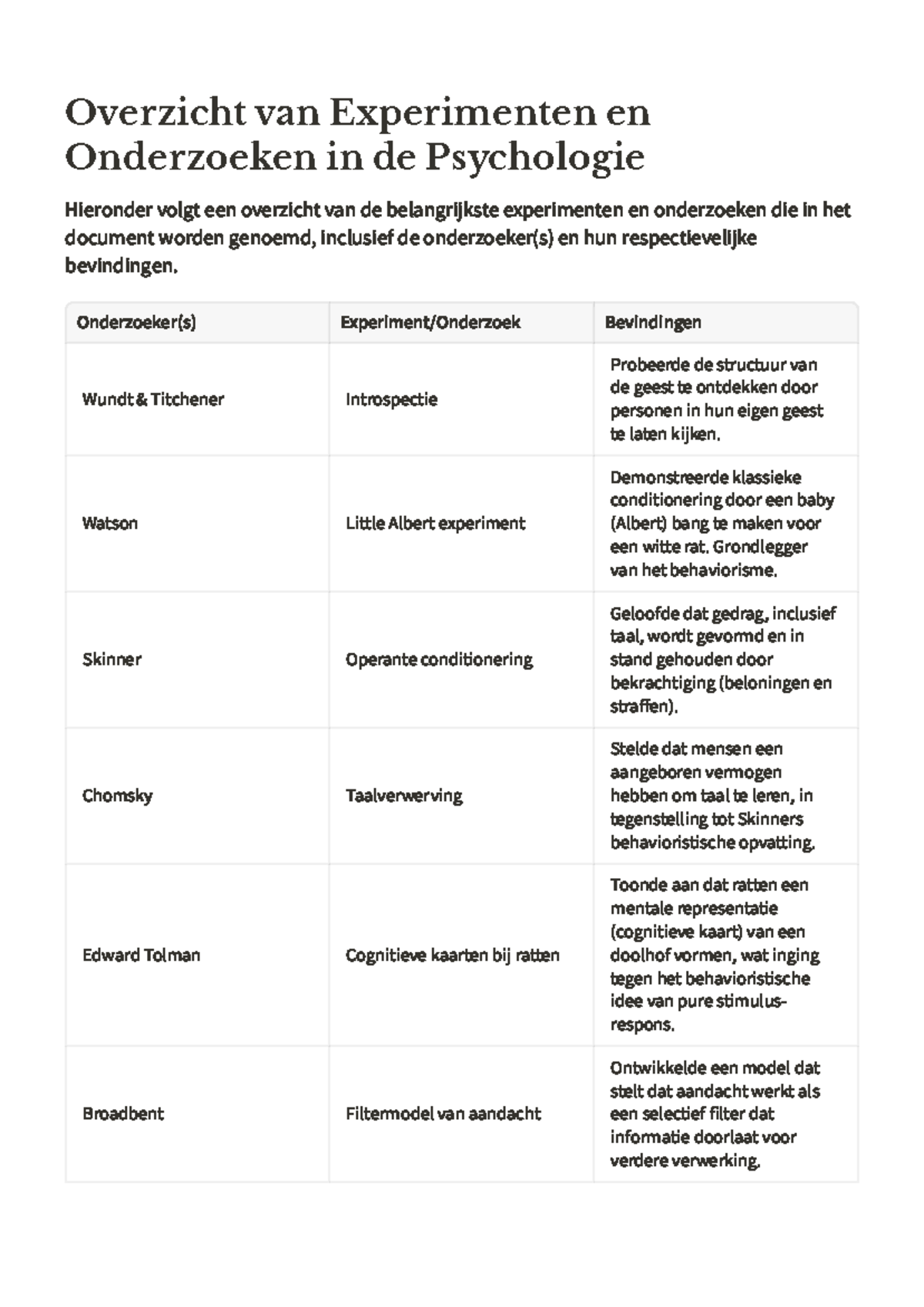 Overzicht van Experimenten en Onderzoeken in de Psychologie

Hieronder volgt een overzicht van de belangrijkste experimenten en onderzoeken die in het document worden genoemd, inclusief de onderzoeker(s) en hun respectievelijke bevindingen.

| Onderzoeker(s) | Experiment/Onderzoek | Bevindingen |
|---|---|---|
| Wundt & Titchener | Introspectie | Probeerde de structuur van de geest te ontdekken door personen in hun eigen geest te laten kijken. |
| Watson | Little Albert experiment | Demonstreerde klassieke conditionering door een baby (Albert) bang te maken voor een witte rat. Grondlegger van het behaviorisme. |
| Skinner | Operante conditionering | Geloofde dat gedrag, inclusief taal, wordt gevormd en in stand gehouden door bekrachtiging (beloningen en straffen). |
| Chomsky | Taalverwerving | Stelde dat mensen een aangeboren vermogen hebben om taal te leren, in tegenstelling tot Skinners behavioristische opvatting. |
| Edward Tolman | Cognitieve kaarten bij ratten | Toonde aan dat ratten een mentale representatie (cognitieve kaart) van een doolhof vormen, wat inging tegen het behavioristische idee van pure stimulus-respons. |
| Broadbent | Filtermodel van aandacht | Ontwikkelde een model dat stelt dat aandacht werkt als een selectief filter dat informatie doorlaat voor verdere verwerking. |